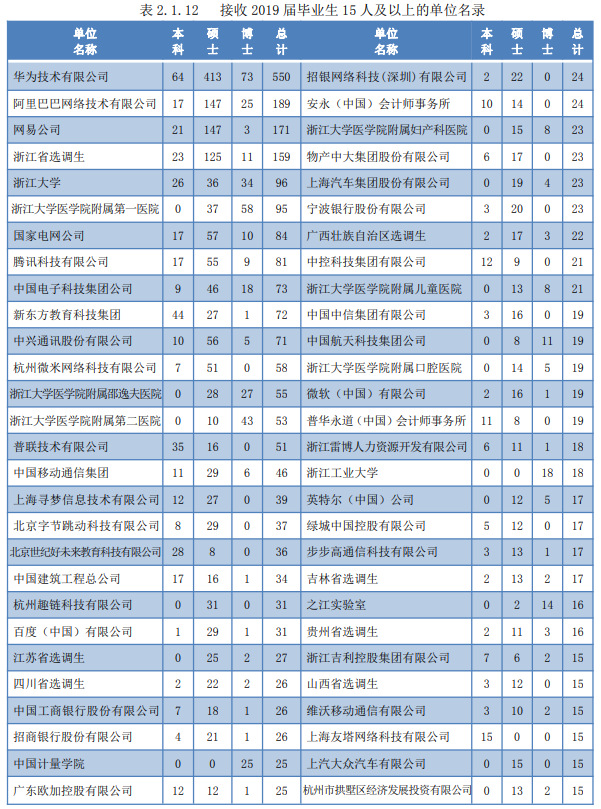 表 2.1.12　接收 2019 届毕业生 15 人及以上的单位名录

| 单位名称 | 本科 | 硕士 | 博士 | 总计 | 单位名称 | 本科 | 硕士 | 博士 | 总计 |
|---|---|---|---|---|---|---|---|---|---|
| 华为技术有限公司 | 64 | 413 | 73 | 550 | 招银网络科技(深圳)有限公司 | 2 | 22 | 0 | 24 |
| 阿里巴巴网络技术有限公司 | 17 | 147 | 25 | 189 | 安永（中国）会计师事务所 | 10 | 14 | 0 | 24 |
| 网易公司 | 21 | 147 | 3 | 171 | 浙江大学医学院附属妇产科医院 | 0 | 15 | 8 | 23 |
| 浙江省选调生 | 23 | 125 | 11 | 159 | 物产中大集团股份有限公司 | 6 | 17 | 0 | 23 |
| 浙江大学 | 26 | 36 | 34 | 96 | 上海汽车集团股份有限公司 | 0 | 19 | 4 | 23 |
| 浙江大学医学院附属第一医院 | 0 | 37 | 58 | 95 | 宁波银行股份有限公司 | 3 | 20 | 0 | 23 |
| 国家电网公司 | 17 | 57 | 10 | 84 | 广西壮族自治区选调生 | 2 | 17 | 3 | 22 |
| 腾讯科技有限公司 | 17 | 55 | 9 | 81 | 中控科技集团有限公司 | 12 | 9 | 0 | 21 |
| 中国电子科技集团公司 | 9 | 46 | 18 | 73 | 浙江大学医学院附属儿童医院 | 0 | 13 | 8 | 21 |
| 新东方教育科技集团 | 44 | 27 | 1 | 72 | 中国中信集团有限公司 | 3 | 16 | 0 | 19 |
| 中兴通讯股份有限公司 | 10 | 56 | 5 | 71 | 中国航天科技集团公司 | 0 | 8 | 11 | 19 |
| 杭州微米网络科技有限公司 | 7 | 51 | 0 | 58 | 浙江大学医学院附属口腔医院 | 0 | 14 | 5 | 19 |
| 浙江大学医学院附属邵逸夫医院 | 0 | 28 | 27 | 55 | 微软（中国）有限公司 | 2 | 16 | 1 | 19 |
| 浙江大学医学院附属第二医院 | 0 | 10 | 43 | 53 | 普华永道（中国）会计师事务所 | 11 | 8 | 0 | 19 |
| 普联技术有限公司 | 35 | 16 | 0 | 51 | 浙江雷博人力资源开发有限公司 | 6 | 11 | 1 | 18 |
| 中国移动通信集团 | 11 | 29 | 6 | 46 | 浙江工业大学 | 0 | 0 | 18 | 18 |
| 上海寻梦信息技术有限公司 | 12 | 27 | 0 | 39 | 英特尔（中国）公司 | 0 | 12 | 5 | 17 |
| 北京字节跳动科技有限公司 | 8 | 29 | 0 | 37 | 绿城中国控股有限公司 | 5 | 12 | 0 | 17 |
| 北京世纪好未来教育科技有限公司 | 28 | 8 | 0 | 36 | 步步高通信科技有限公司 | 3 | 13 | 1 | 17 |
| 中国建筑工程总公司 | 17 | 16 | 1 | 34 | 吉林省选调生 | 2 | 13 | 2 | 17 |
| 杭州趣链科技有限公司 | 0 | 31 | 0 | 31 | 之江实验室 | 0 | 2 | 14 | 16 |
| 百度（中国）有限公司 | 1 | 29 | 1 | 31 | 贵州省选调生 | 2 | 11 | 3 | 16 |
| 江苏省选调生 | 0 | 25 | 2 | 27 | 浙江吉利控股集团有限公司 | 7 | 6 | 2 | 15 |
| 四川省选调生 | 2 | 22 | 2 | 26 | 山西省选调生 | 3 | 12 | 0 | 15 |
| 中国工商银行股份有限公司 | 7 | 18 | 1 | 26 | 维沃移动通信有限公司 | 3 | 10 | 2 | 15 |
| 招商银行股份有限公司 | 4 | 21 | 1 | 26 | 上海友塔网络科技有限公司 | 15 | 0 | 0 | 15 |
| 中国计量学院 | 0 | 0 | 25 | 25 | 上汽大众汽车有限公司 | 0 | 15 | 0 | 15 |
| 广东欧加控股有限公司 | 12 | 12 | 1 | 25 | 杭州市拱墅区经济发展投资有限公司 | 0 | 13 | 2 | 15 |